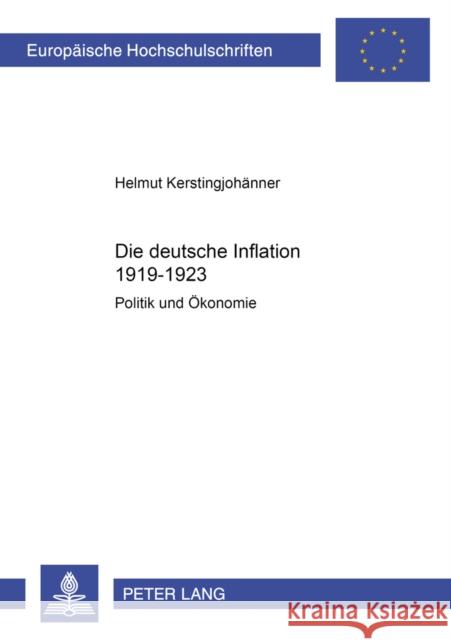 Europäische Hochschulschriften

Helmut Kerstingjohänner

Die deutsche Inflation 1919-1923

Politik und Ökonomie

PETER LANG